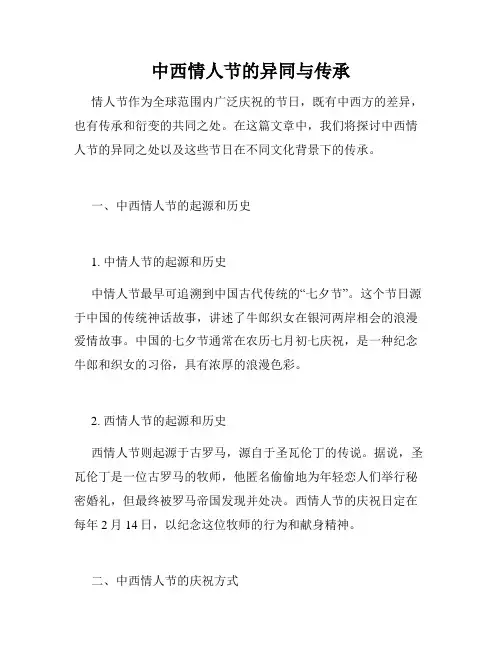 中西情人节的异同与传承

情人节作为全球范围内广泛庆祝的节日，既有中西方的差异，也有传承和衍变的共同之处。在这篇文章中，我们将探讨中西情人节的异同之处以及这些节日在不同文化背景下的传承。

一、中西情人节的起源和历史

1. 中情人节的起源和历史

中情人节最早可追溯到中国古代传统的“七夕节”。这个节日源于中国的传统神话故事，讲述了牛郎织女在银河两岸相会的浪漫爱情故事。中国的七夕节通常在农历七月初七庆祝，是一种纪念牛郎和织女的习俗，具有浓厚的浪漫色彩。

2. 西情人节的起源和历史

西情人节则起源于古罗马，源自于圣瓦伦丁的传说。据说，圣瓦伦丁是一位古罗马的牧师，他匿名偷偷地为年轻恋人们举行秘密婚礼，但最终被罗马帝国发现并处决。西情人节的庆祝日定在每年 2 月 14 日，以纪念这位牧师的行为和献身精神。

二、中西情人节的庆祝方式